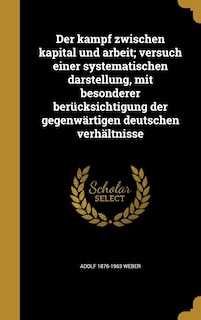 Der kampf zwischen kapital und arbeit; versuch einer systematischen darstellung, mit besonderer berücksichtigung der gegenwärtigen deutschen verhältnisse

Scholar SELECT

ADOLF 1876-1963 WEBER